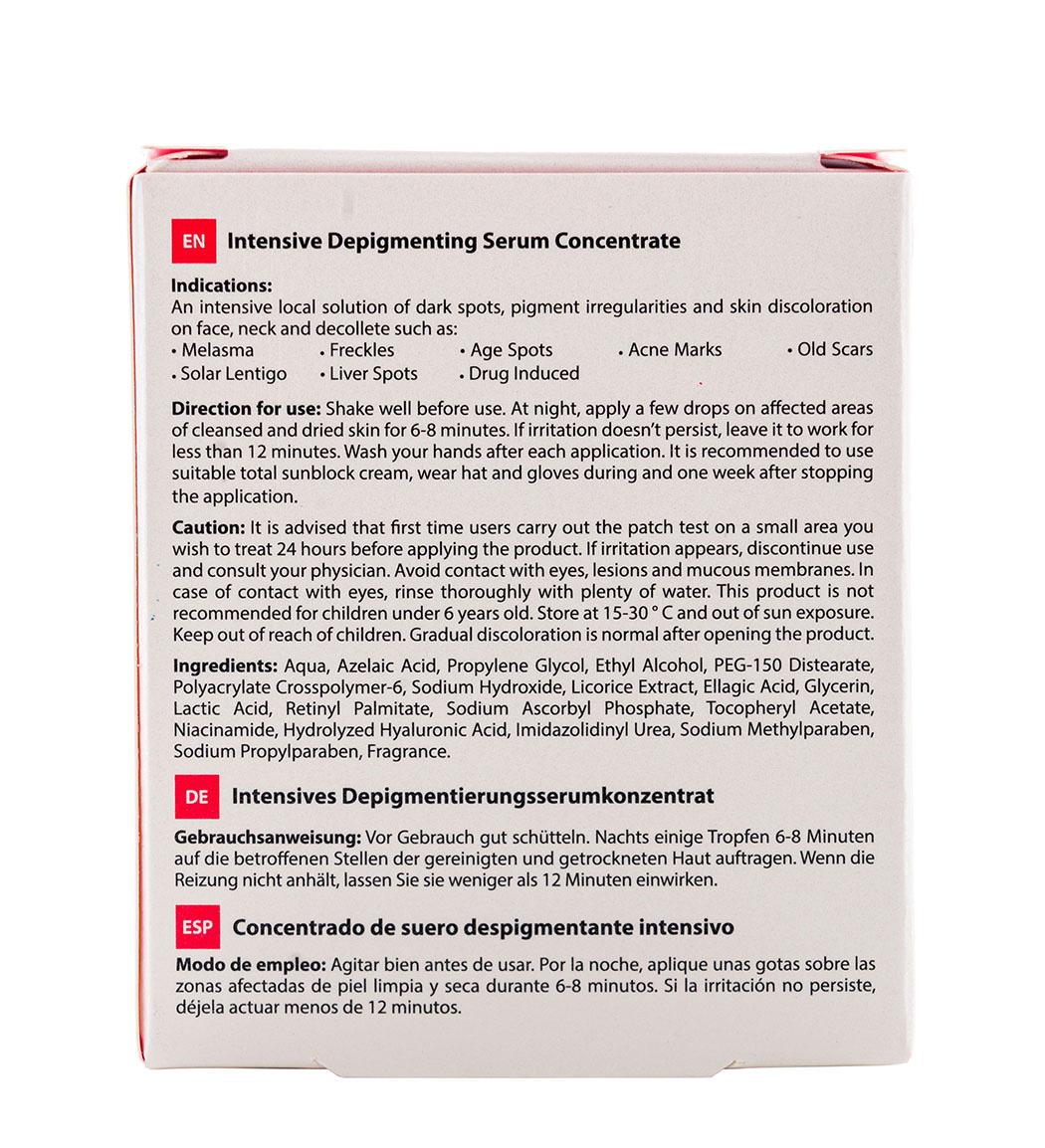 EN Intensive Depigmenting Serum Concentrate

**Indications:**
An intensive local solution of dark spots, pigment irregularities and skin discoloration on face, neck and decollete such as:
• Melasma • Freckles • Age Spots • Acne Marks • Old Scars
• Solar Lentigo • Liver Spots • Drug Induced

**Direction for use:** Shake well before use. At night, apply a few drops on affected areas of cleansed and dried skin for 6-8 minutes. If irritation doesn't persist, leave it to work for less than 12 minutes. Wash your hands after each application. It is recommended to use suitable total sunblock cream, wear hat and gloves during and one week after stopping the application.

**Caution:** It is advised that first time users carry out the patch test on a small area you wish to treat 24 hours before applying the product. If irritation appears, discontinue use and consult your physician. Avoid contact with eyes, lesions and mucous membranes. In case of contact with eyes, rinse thoroughly with plenty of water. This product is not recommended for children under 6 years old. Store at 15-30 ° C and out of sun exposure. Keep out of reach of children. Gradual discoloration is normal after opening the product.

**Ingredients:** Aqua, Azelaic Acid, Propylene Glycol, Ethyl Alcohol, PEG-150 Distearate, Polyacrylate Crosspolymer-6, Sodium Hydroxide, Licorice Extract, Ellagic Acid, Glycerin, Lactic Acid, Retinyl Palmitate, Sodium Ascorbyl Phosphate, Tocopheryl Acetate, Niacinamide, Hydrolyzed Hyaluronic Acid, Imidazolidinyl Urea, Sodium Methylparaben, Sodium Propylparaben, Fragrance.

DE Intensives Depigmentierungsserumkonzentrat

**Gebrauchsanweisung:** Vor Gebrauch gut schütteln. Nachts einige Tropfen 6-8 Minuten auf die betroffenen Stellen der gereinigten und getrockneten Haut auftragen. Wenn die Reizung nicht anhält, lassen Sie sie weniger als 12 Minuten einwirken.

ESP Concentrado de suero despigmentante intensivo

**Modo de empleo:** Agitar bien antes de usar. Por la noche, aplique unas gotas sobre las zonas afectadas de piel limpia y seca durante 6-8 minutos. Si la irritación no persiste, déjela actuar menos de 12 minutos.